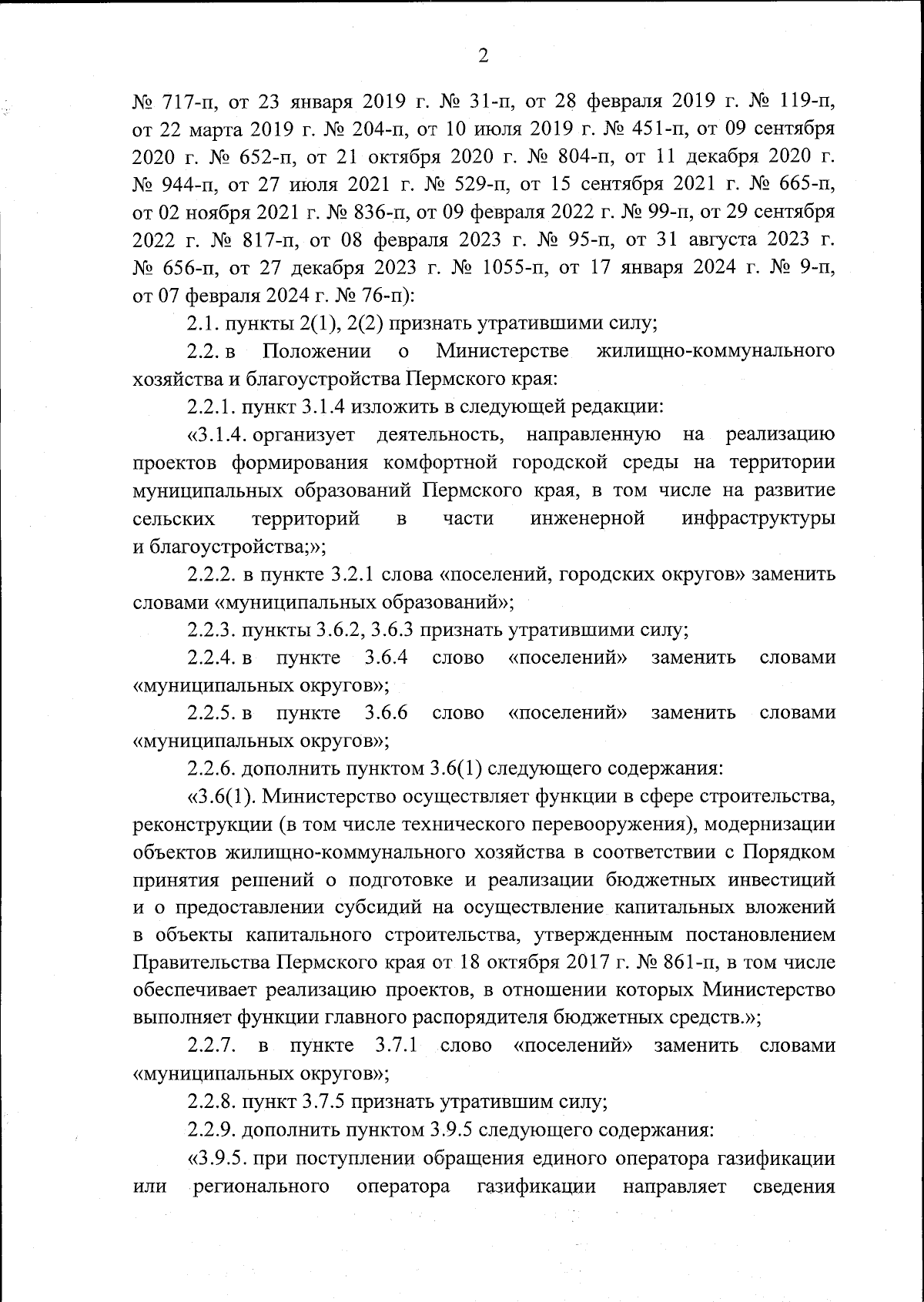 2

№ 717-п, от 23 января 2019 г. № 31-п, от 28 февраля 2019 г. № 119-п, от 22 марта 2019 г. № 204-п, от 10 июля 2019 г. № 451-п, от 09 сентября 2020 г. № 652-п, от 21 октября 2020 г. № 804-п, от 11 декабря 2020 г. № 944-п, от 27 июля 2021 г. № 529-п, от 15 сентября 2021 г. № 665-п, от 02 ноября 2021 г. № 836-п, от 09 февраля 2022 г. № 99-п, от 29 сентября 2022 г. № 817-п, от 08 февраля 2023 г. № 95-п, от 31 августа 2023 г. № 656-п, от 27 декабря 2023 г. № 1055-п, от 17 января 2024 г. № 9-п, от 07 февраля 2024 г. № 76-п):

2.1. пункты 2(1), 2(2) признать утратившими силу;

2.2. в Положении о Министерстве жилищно-коммунального хозяйства и благоустройства Пермского края:

2.2.1. пункт 3.1.4 изложить в следующей редакции:

«3.1.4. организует деятельность, направленную на реализацию проектов формирования комфортной городской среды на территории муниципальных образований Пермского края, в том числе на развитие сельских территорий в части инженерной инфраструктуры и благоустройства;»;

2.2.2. в пункте 3.2.1 слова «поселений, городских округов» заменить словами «муниципальных образований»;

2.2.3. пункты 3.6.2, 3.6.3 признать утратившими силу;

2.2.4. в пункте 3.6.4 слово «поселений» заменить словами «муниципальных округов»;

2.2.5. в пункте 3.6.6 слово «поселений» заменить словами «муниципальных округов»;

2.2.6. дополнить пунктом 3.6(1) следующего содержания:

«3.6(1). Министерство осуществляет функции в сфере строительства, реконструкции (в том числе технического перевооружения), модернизации объектов жилищно-коммунального хозяйства в соответствии с Порядком принятия решений о подготовке и реализации бюджетных инвестиций и о предоставлении субсидий на осуществление капитальных вложений в объекты капитального строительства, утвержденным постановлением Правительства Пермского края от 18 октября 2017 г. № 861-п, в том числе обеспечивает реализацию проектов, в отношении которых Министерство выполняет функции главного распорядителя бюджетных средств.»;

2.2.7. в пункте 3.7.1 слово «поселений» заменить словами «муниципальных округов»;

2.2.8. пункт 3.7.5 признать утратившим силу;

2.2.9. дополнить пунктом 3.9.5 следующего содержания:

«3.9.5. при поступлении обращения единого оператора газификации или регионального оператора газификации направляет сведения